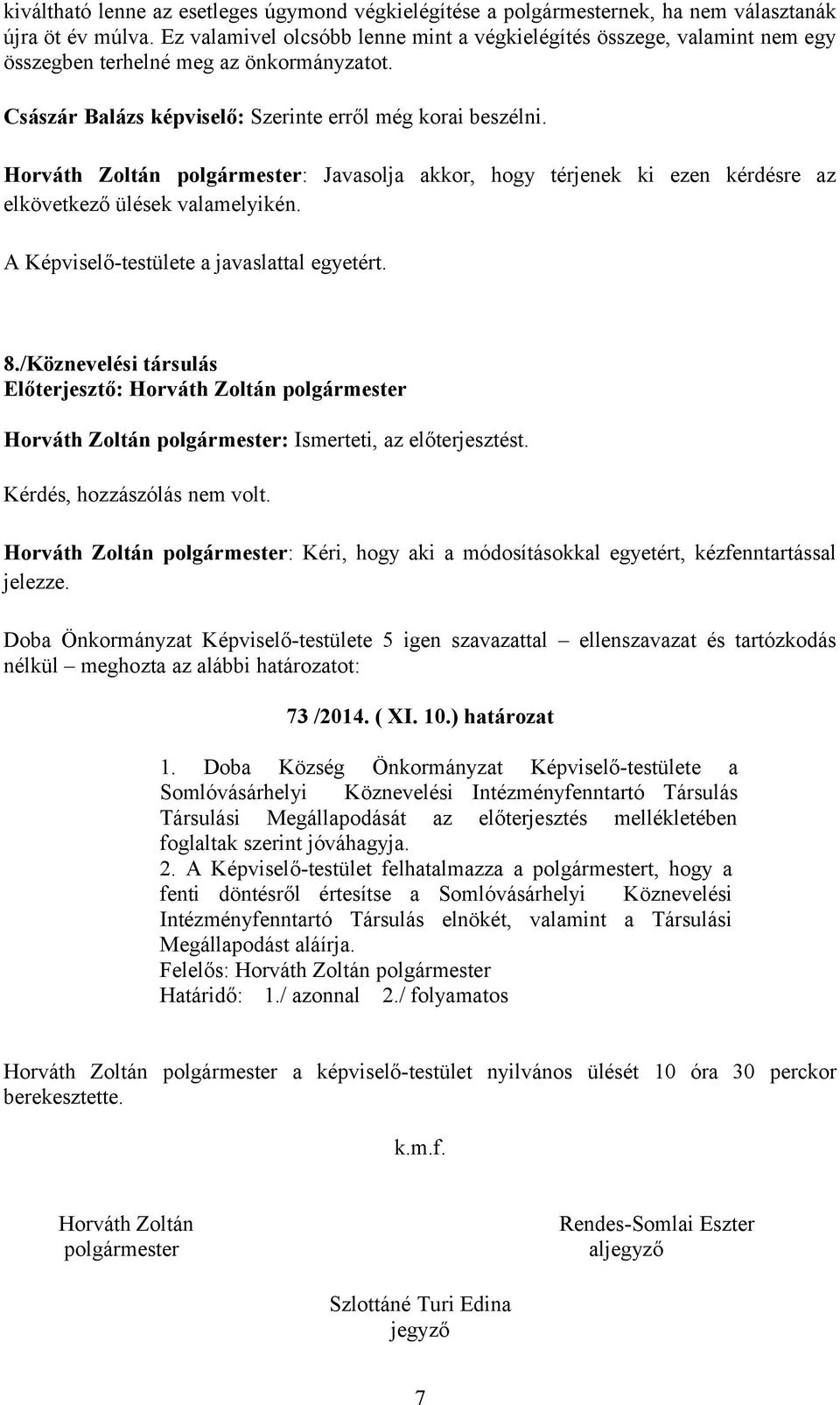 kiváltható lenne az esetleges úgymond végkielégítése a polgármesternek, ha nem választanák újra öt év múlva. Ez valamivel olcsóbb lenne mint a végkielégítés összege, valamint nem egy összegben terhelné meg az önkormányzatot.

Császár Balázs képviselő: Szerinte erről még korai beszélni.

Horváth Zoltán polgármester: Javasolja akkor, hogy térjenek ki ezen kérdésre az elkövetkező ülések valamelyikén.

A Képviselő-testülete a javaslattal egyetért.

8./Köznevelési társulás
Előterjesztő: Horváth Zoltán polgármester

Horváth Zoltán polgármester: Ismerteti, az előterjesztést.

Kérdés, hozzászólás nem volt.

Horváth Zoltán polgármester: Kéri, hogy aki a módosításokkal egyetért, kézfenntartással jelezze.

Doba Önkormányzat Képviselő-testülete 5 igen szavazattal – ellenszavazat és tartózkodás nélkül – meghozta az alábbi határozatot:

73 /2014. ( XI. 10.) határozat

1. Doba Község Önkormányzat Képviselő-testülete a Somlóvásárhelyi Köznevelési Intézményfenntartó Társulás Társulási Megállapodását az előterjesztés mellékletében foglaltak szerint jóváhagyja.
2. A Képviselő-testület felhatalmazza a polgármestert, hogy a fenti döntésről értesítse a Somlóvásárhelyi Köznevelési Intézményfenntartó Társulás elnökét, valamint a Társulási Megállapodást aláírja.
Felelős: Horváth Zoltán polgármester
Határidő: 1./ azonnal 2./ folyamatos

Horváth Zoltán polgármester a képviselő-testület nyilvános ülését 10 óra 30 perckor berekesztette.

k.m.f.

Horváth Zoltán
polgármester

Rendes-Somlai Eszter
aljegyző

Szlottáné Turi Edina
jegyző

7